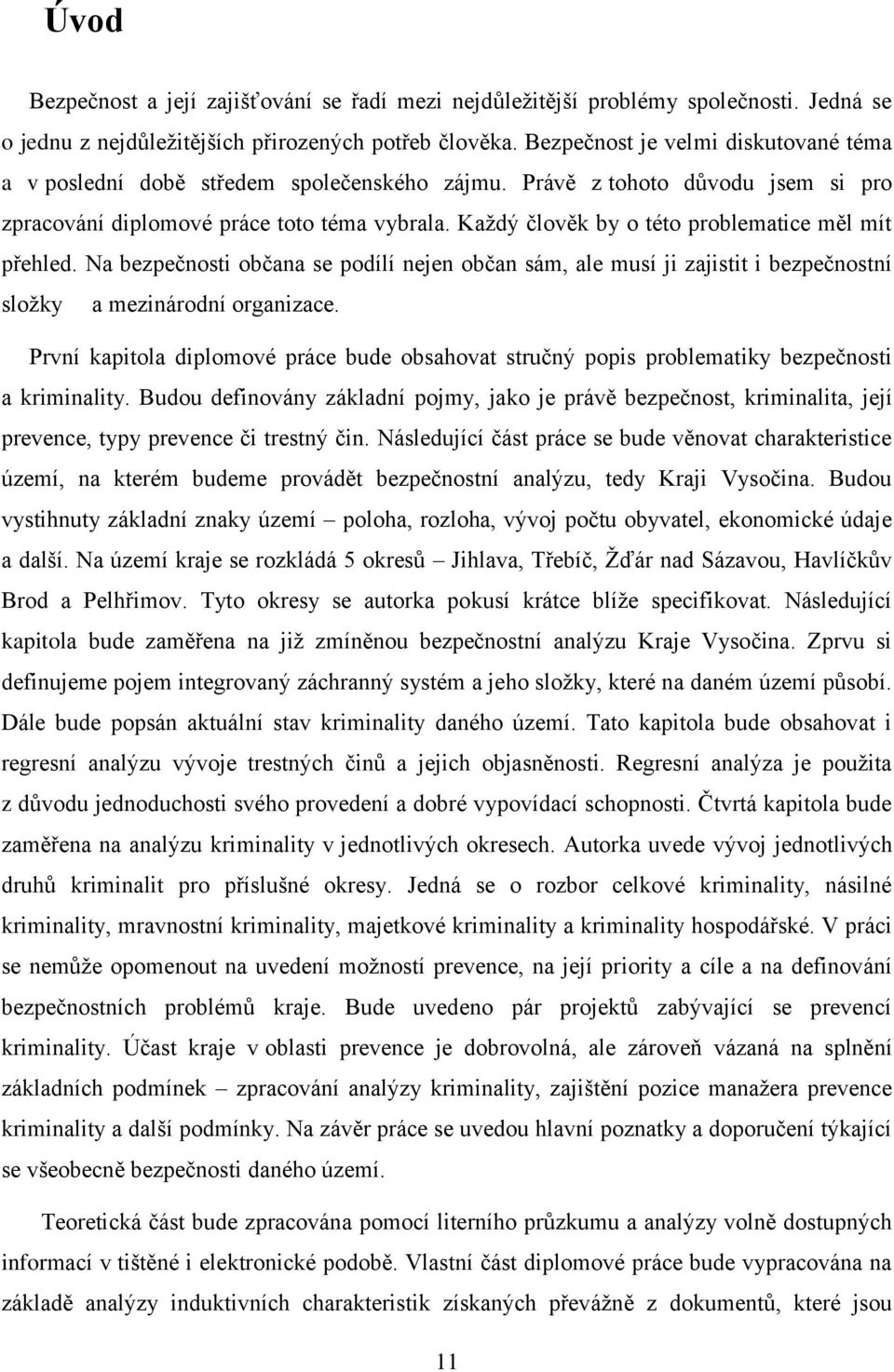 Úvod

Bezpečnost a její zajišťování se řadí mezi nejdůležitější problémy společnosti. Jedná se o jednu z nejdůležitějších přirozených potřeb člověka. Bezpečnost je velmi diskutované téma a v poslední době středem společenského zájmu. Právě z tohoto důvodu jsem si pro zpracování diplomové práce toto téma vybrala. Každý člověk by o této problematice měl mít přehled. Na bezpečnosti občana se podílí nejen občan sám, ale musí ji zajistit i bezpečnostní složky a mezinárodní organizace.

První kapitola diplomové práce bude obsahovat stručný popis problematiky bezpečnosti a kriminality. Budou definovány základní pojmy, jako je právě bezpečnost, kriminalita, její prevence, typy prevence či trestný čin. Následující část práce se bude věnovat charakteristice území, na kterém budeme provádět bezpečnostní analýzu, tedy Kraji Vysočina. Budou vystihnuty základní znaky území – poloha, rozloha, vývoj počtu obyvatel, ekonomické údaje a další. Na území kraje se rozkládá 5 okresů – Jihlava, Třebíč, Žďár nad Sázavou, Havlíčkův Brod a Pelhřimov. Tyto okresy se autorka pokusí krátce blíže specifikovat. Následující kapitola bude zaměřena na již zmíněnou bezpečnostní analýzu Kraje Vysočina. Zprvu si definujeme pojem integrovaný záchranný systém a jeho složky, které na daném území působí. Dále bude popsán aktuální stav kriminality daného území. Tato kapitola bude obsahovat i regresní analýzu vývoje trestných činů a jejich objasněnosti. Regresní analýza je použita z důvodu jednoduchosti svého provedení a dobré vypovídací schopnosti. Čtvrtá kapitola bude zaměřena na analýzu kriminality v jednotlivých okresech. Autorka uvede vývoj jednotlivých druhů kriminalit pro příslušné okresy. Jedná se o rozbor celkové kriminality, násilné kriminality, mravnostní kriminality, majetkové kriminality a kriminality hospodářské. V práci se nemůže opomenout na uvedení možností prevence, na její priority a cíle a na definování bezpečnostních problémů kraje. Bude uvedeno pár projektů zabývající se prevencí kriminality. Účast kraje v oblasti prevence je dobrovolná, ale zároveň vázaná na splnění základních podmínek – zpracování analýzy kriminality, zajištění pozice manažera prevence kriminality a další podmínky. Na závěr práce se uvedou hlavní poznatky a doporučení týkající se všeobecně bezpečnosti daného území.

Teoretická část bude zpracována pomocí literního průzkumu a analýzy volně dostupných informací v tištěné i elektronické podobě. Vlastní část diplomové práce bude vypracována na základě analýzy induktivních charakteristik získaných převážně z dokumentů, které jsou

11